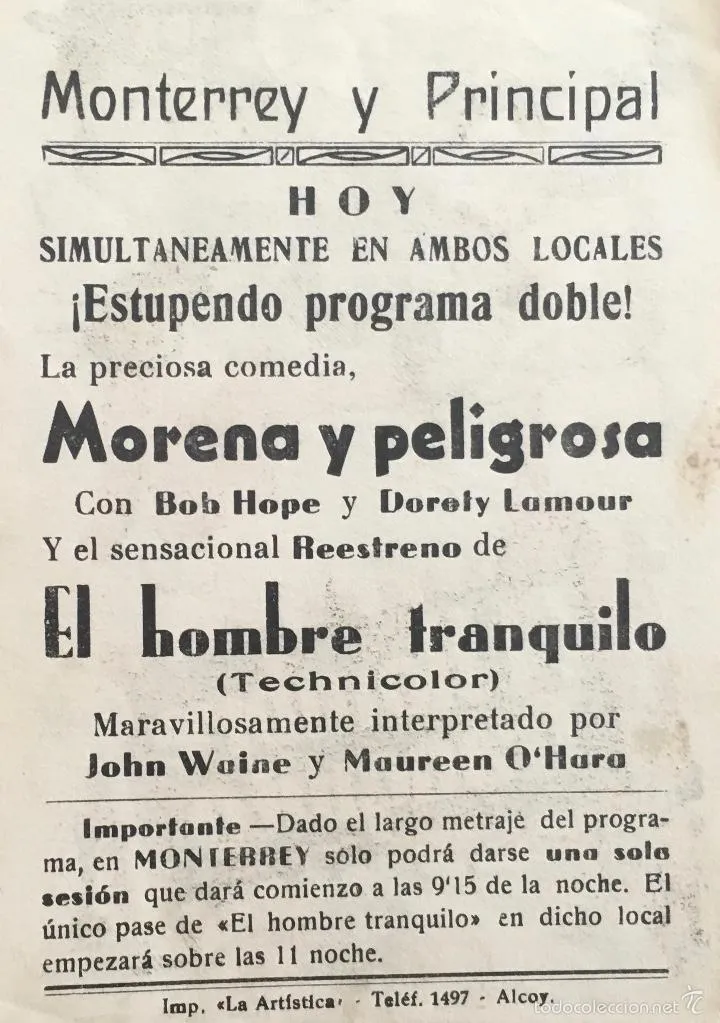 Monterrey y Principal

HOY

SIMULTANEAMENTE EN AMBOS LOCALES

¡Estupendo programa doble!

La preciosa comedia,

Morena y peligrosa

Con Bob Hope y Dorety Lamour

Y el sensacional Reestreno de

El hombre tranquilo

(Technicolor)

Maravillosamente interpretado por

John Waine y Maureen O'Hara

Importante —Dado el largo metraje del programa, en MONTERREY sólo podrá darse una sola sesión que dará comienzo a las 9'15 de la noche. El único pase de «El hombre tranquilo» en dicho local empezará sobre las 11 noche.

Imp. «La Artística» - Teléf. 1497 - Alcoy.

todocoleccion.net